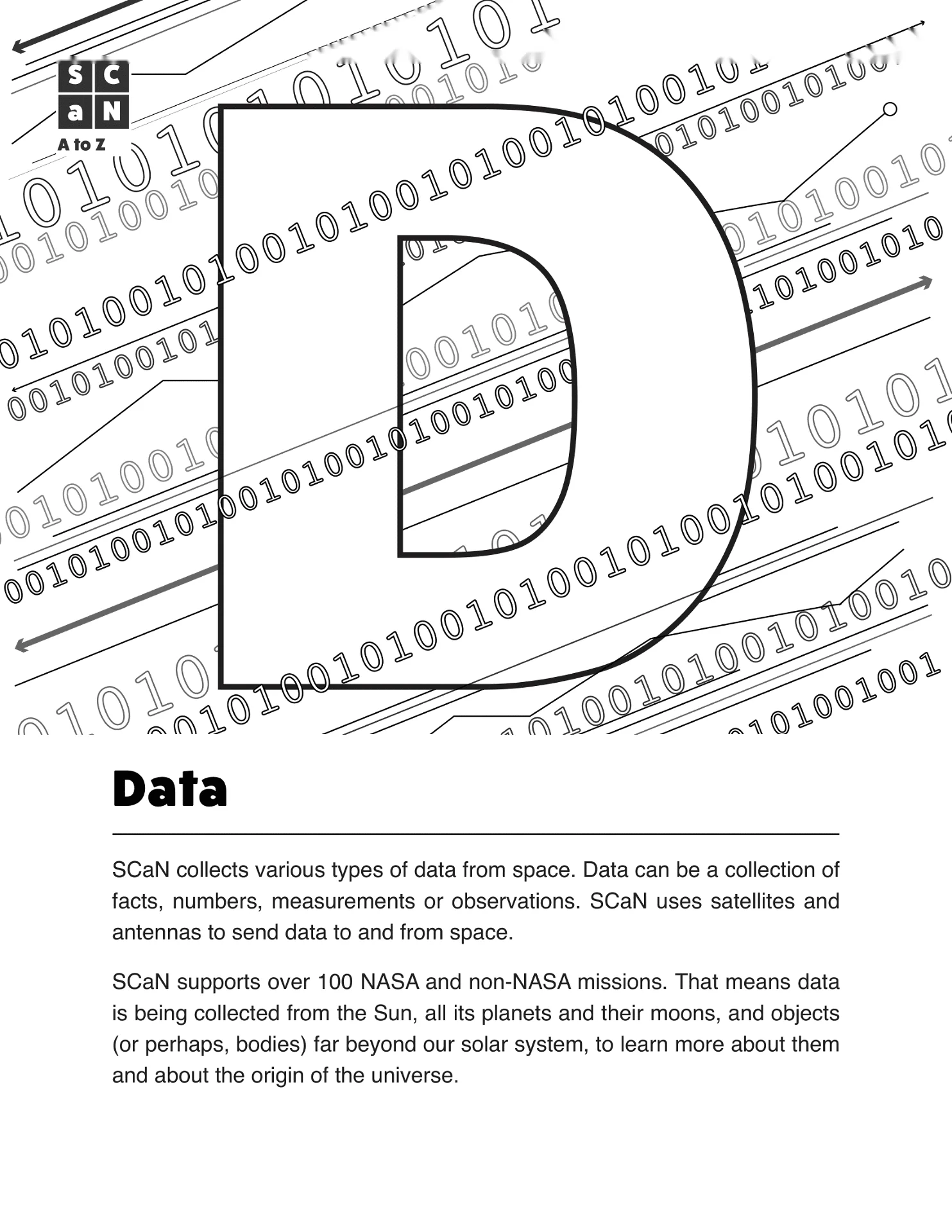 S C
a N
A to Z

D

Data

SCaN collects various types of data from space. Data can be a collection of facts, numbers, measurements or observations. SCaN uses satellites and antennas to send data to and from space.

SCaN supports over 100 NASA and non-NASA missions. That means data is being collected from the Sun, all its planets and their moons, and objects (or perhaps, bodies) far beyond our solar system, to learn more about them and about the origin of the universe.